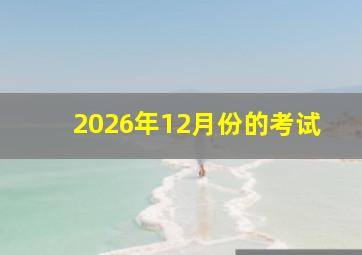 2026年12月份的考试